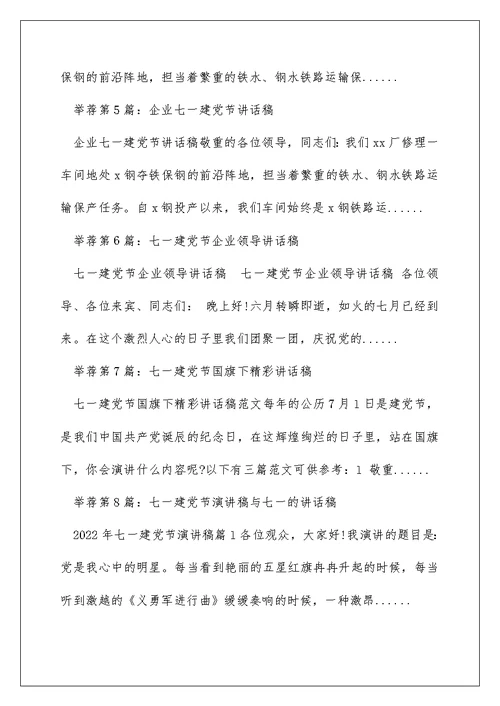 保钢的前沿阵地，担当着繁重的铁水、钢水铁路运输保......

举荐第5篇：企业七一建党节讲话稿

企业七一建党节讲话稿敬重的各位领导，同志们：我们xx厂修理一车间地处x钢夺铁保钢的前沿阵地，担当着繁重的铁水、钢水铁路运输保产任务。自x钢投产以来，我们车间始终是x钢铁路运......

举荐第6篇：七一建党节企业领导讲话稿

七一建党节企业领导讲话稿　七一建党节企业领导讲话稿 各位领导、各位来宾、同志们：　晚上好!六月转瞬即逝，如火的七月已经到来。在这个激烈人心的日子里我们团聚一团，庆祝党的......

举荐第7篇：七一建党节国旗下精彩讲话稿

七一建党节国旗下精彩讲话稿范文每年的公历7月1日是建党节，是我们中国共产党诞辰的纪念日，在这辉煌绚烂的日子里，站在国旗下，你会演讲什么内容呢?以下有三篇范文可供参考：1 敬重......

举荐第8篇：七一建党节演讲稿与七一的讲话稿

2022年七一建党节演讲稿篇1各位观众，大家好!我演讲的题目是：党是我心中的明星。每当看到艳丽的五星红旗冉冉升起的时候，每当听到激越的《义勇军进行曲》缓缓奏响的时候，一种激昂......